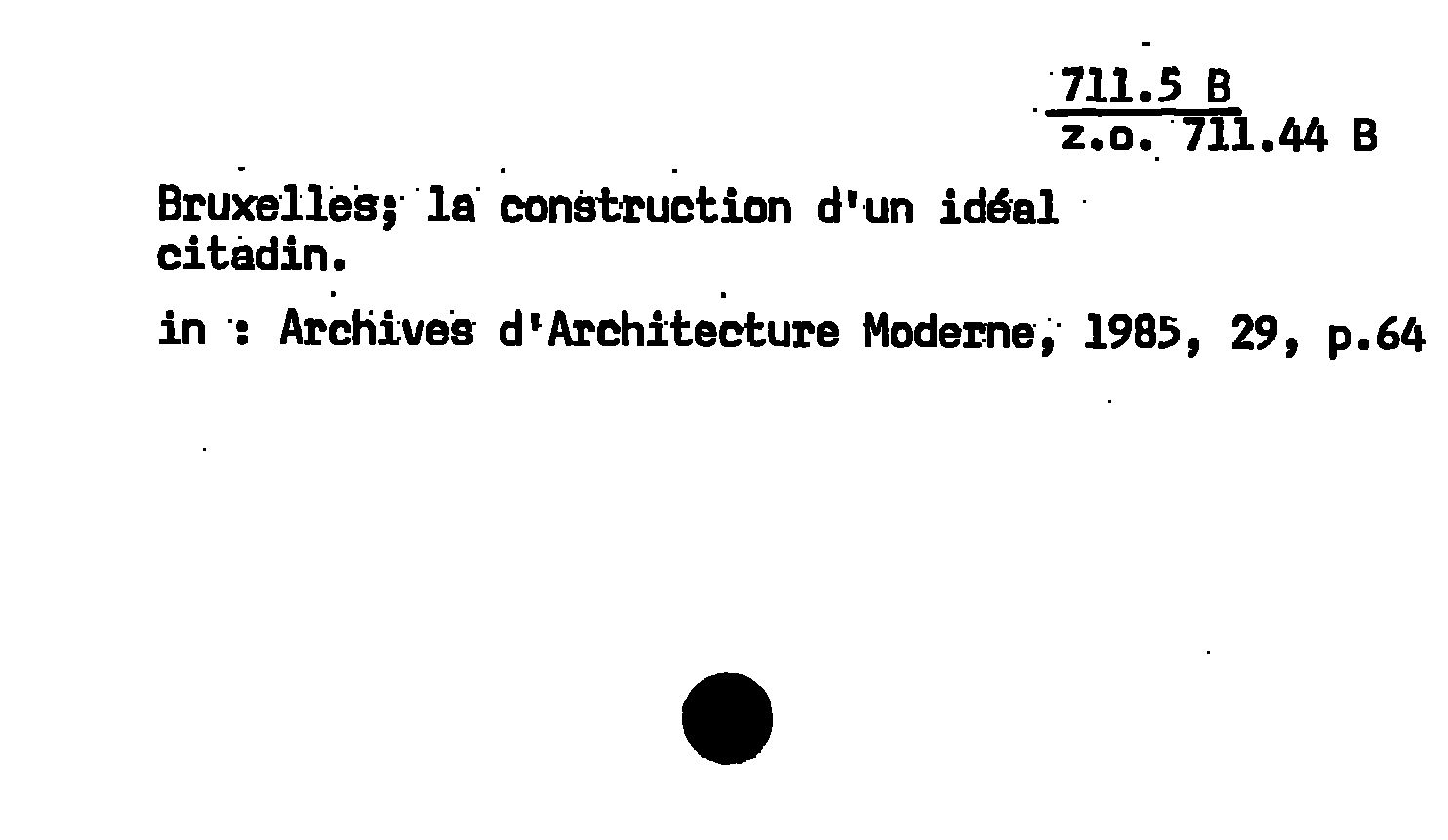 711.5 B
z.o. 711.44 B

Bruxelles; la construction d'un idéal citadin.

in : Archives d'Architecture Moderne, 1985, 29, p.64